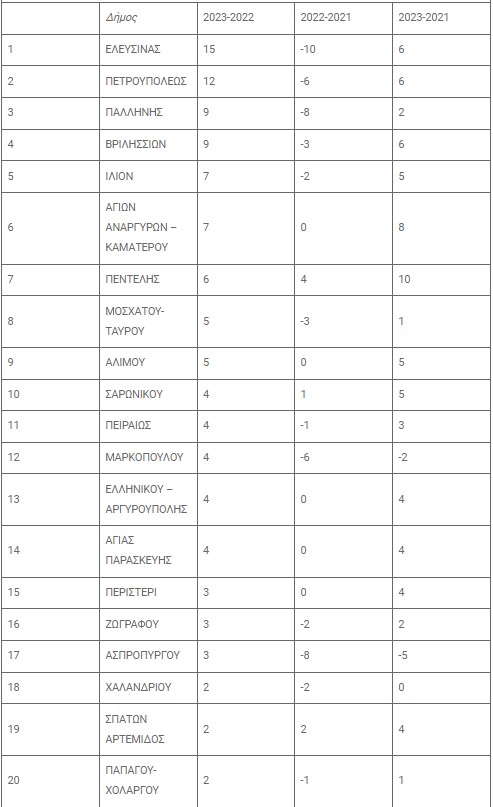 |  | Δήμος | 2023-2022 | 2022-2021 | 2023-2021 |
|---|---|---|---|---|
| 1 | ΕΛΕΥΣΙΝΑΣ | 15 | -10 | 6 |
| 2 | ΠΕΤΡΟΥΠΟΛΕΩΣ | 12 | -6 | 6 |
| 3 | ΠΑΛΛΗΝΗΣ | 9 | -8 | 2 |
| 4 | ΒΡΙΛΗΣΣΙΩΝ | 9 | -3 | 6 |
| 5 | ΙΛΙΟΝ | 7 | -2 | 5 |
| 6 | ΑΓΙΩΝ ΑΝΑΡΓΥΡΩΝ – ΚΑΜΑΤΕΡΟΥ | 7 | 0 | 8 |
| 7 | ΠΕΝΤΕΛΗΣ | 6 | 4 | 10 |
| 8 | ΜΟΣΧΑΤΟΥ-ΤΑΥΡΟΥ | 5 | -3 | 1 |
| 9 | ΑΛΙΜΟΥ | 5 | 0 | 5 |
| 10 | ΣΑΡΩΝΙΚΟΥ | 4 | 1 | 5 |
| 11 | ΠΕΙΡΑΙΩΣ | 4 | -1 | 3 |
| 12 | ΜΑΡΚΟΠΟΥΛΟΥ | 4 | -6 | -2 |
| 13 | ΕΛΛΗΝΙΚΟΥ – ΑΡΓΥΡΟΥΠΟΛΗΣ | 4 | 0 | 4 |
| 14 | ΑΓΙΑΣ ΠΑΡΑΣΚΕΥΗΣ | 4 | 0 | 4 |
| 15 | ΠΕΡΙΣΤΕΡΙ | 3 | 0 | 4 |
| 16 | ΖΩΓΡΑΦΟΥ | 3 | -2 | 2 |
| 17 | ΑΣΠΡΟΠΥΡΓΟΥ | 3 | -8 | -5 |
| 18 | ΧΑΛΑΝΔΡΙΟΥ | 2 | -2 | 0 |
| 19 | ΣΠΑΤΩΝ ΑΡΤΕΜΙΔΟΣ | 2 | 2 | 4 |
| 20 | ΠΑΠΑΓΟΥ-ΧΟΛΑΡΓΟΥ | 2 | -1 | 1 |